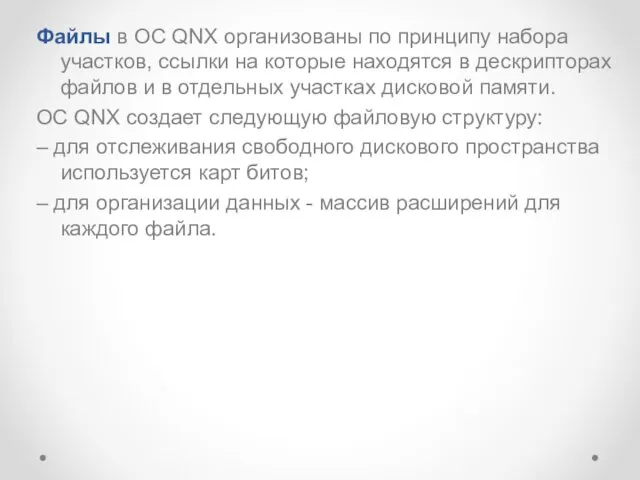 Файлы в ОС QNX организованы по принципу набора участков, ссылки на которые находятся в дескрипторах файлов и в отдельных участках дисковой памяти.

ОС QNX создает следующую файловую структуру:

– для отслеживания свободного дискового пространства используется карт битов;

– для организации данных - массив расширений для каждого файла.